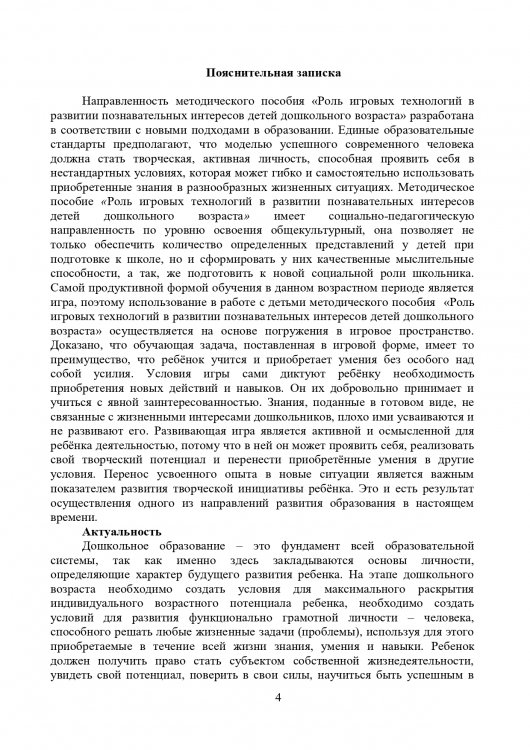 Пояснительная записка

Направленность методического пособия «Роль игровых технологий в развитии познавательных интересов детей дошкольного возраста» разработана в соответствии с новыми подходами в образовании. Единые образовательные стандарты предполагают, что моделью успешного современного человека должна стать творческая, активная личность, способная проявить себя в нестандартных условиях, которая может гибко и самостоятельно использовать приобретенные знания в разнообразных жизненных ситуациях. Методическое пособие «Роль игровых технологий в развитии познавательных интересов детей дошкольного возраста» имеет социально-педагогическую направленность по уровню освоения общекультурный, она позволяет не только обеспечить количество определенных представлений у детей при подготовке к школе, но и сформировать у них качественные мыслительные способности, а так, же подготовить к новой социальной роли школьника. Самой продуктивной формой обучения в данном возрастном периоде является игра, поэтому использование в работе с детьми методического пособия «Роль игровых технологий в развитии познавательных интересов детей дошкольного возраста» осуществляется на основе погружения в игровое пространство. Доказано, что обучающая задача, поставленная в игровой форме, имеет то преимущество, что ребёнок учится и приобретает умения без особого над собой усилия. Условия игры сами диктуют ребёнку необходимость приобретения новых действий и навыков. Он их добровольно принимает и учиться с явной заинтересованностью. Знания, поданные в готовом виде, не связанные с жизненными интересами дошкольников, плохо ими усваиваются и не развивают его. Развивающая игра является активной и осмысленной для ребёнка деятельностью, потому что в ней он может проявить себя, реализовать свой творческий потенциал и перенести приобретённые умения в другие условия. Перенос усвоенного опыта в новые ситуации является важным показателем развития творческой инициативы ребёнка. Это и есть результат осуществления одного из направлений развития образования в настоящем времени.

Актуальность

Дошкольное образование – это фундамент всей образовательной системы, так как именно здесь закладываются основы личности, определяющие характер будущего развития ребенка. На этапе дошкольного возраста необходимо создать условия для максимального раскрытия индивидуального возрастного потенциала ребенка, необходимо создать условий для развития функционально грамотной личности – человека, способного решать любые жизненные задачи (проблемы), используя для этого приобретаемые в течение всей жизни знания, умения и навыки. Ребенок должен получить право стать субъектом собственной жизнедеятельности, увидеть свой потенциал, поверить в свои силы, научиться быть успешным в

4